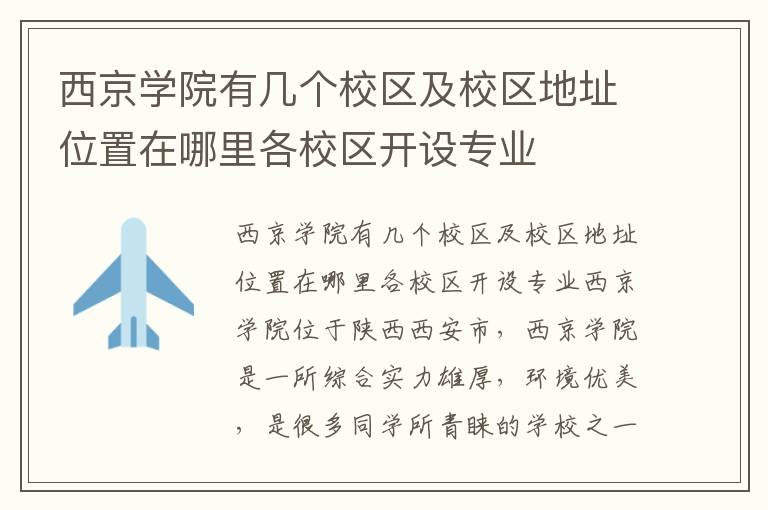 西京学院有几个校区及校区地址位置在哪里各校区开设专业

西京学院有几个校区及校区地址位置在哪里各校区开设专业西京学院位于陕西西安市，西京学院是一所综合实力雄厚，环境优美，是很多同学所青睐的学校之一